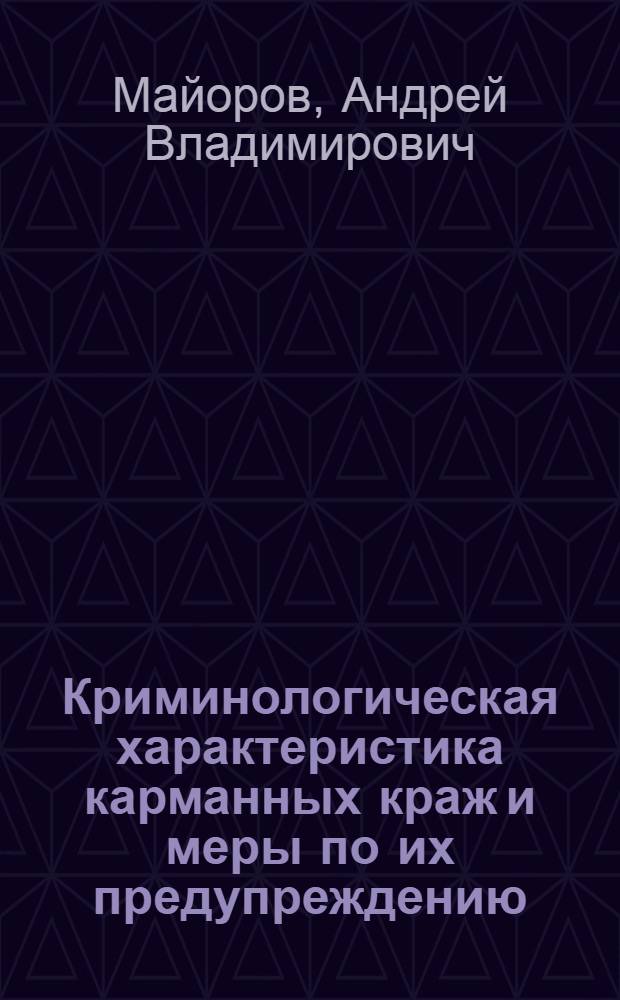 Майоров, Андрей Владимирович

Криминологическая характеристика карманных краж и меры по их предупреждению